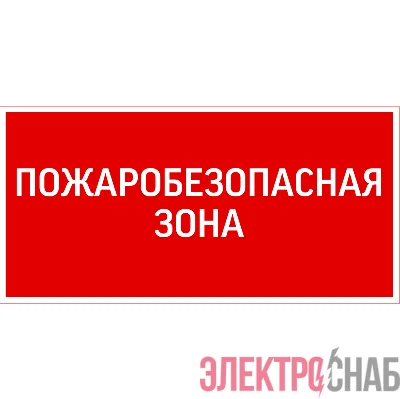 ПОЖАРОБЕЗОПАСНАЯ ЗОНА

ЭЛЕКТРОСНАБ